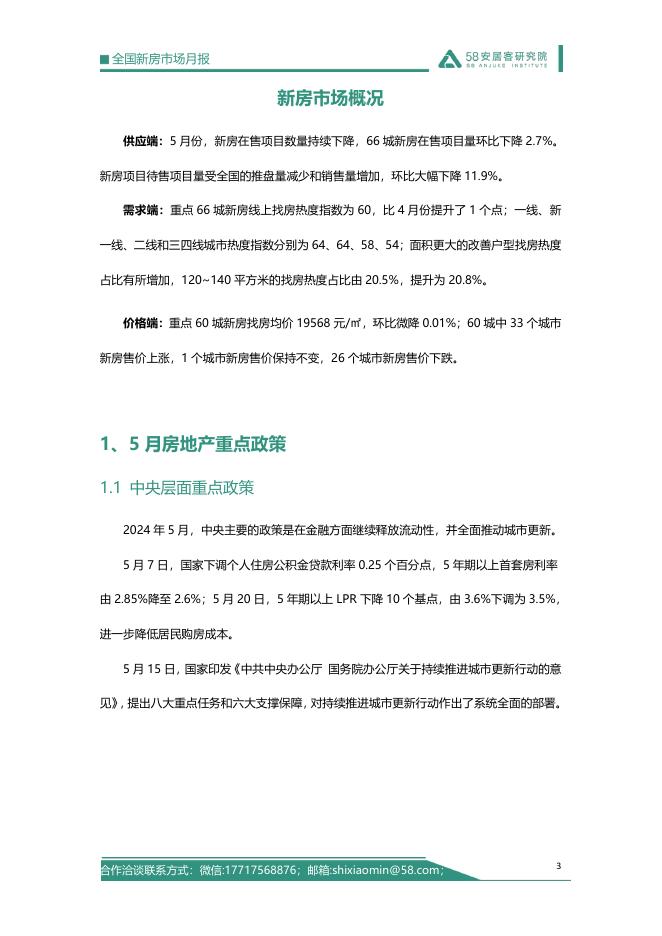 全国新房市场月报

58安居客研究院
58 ANJUKE INSTITUTE

新房市场概况

供应端：5 月份，新房在售项目数量持续下降，66 城新房在售项目量环比下降 2.7%。新房项目待售项目量受全国的推盘量减少和销售量增加，环比大幅下降 11.9%。

需求端：重点 66 城新房线上找房热度指数为 60，比 4 月份提升了 1 个点；一线、新一线、二线和三四线城市热度指数分别为 64、64、58、54；面积更大的改善户型找房热度占比有所增加，120~140 平方米的找房热度占比由 20.5%，提升为 20.8%。

价格端：重点 60 城新房找房均价 19568 元/㎡，环比微降 0.01%；60 城中 33 个城市新房售价上涨，1 个城市新房售价保持不变，26 个城市新房售价下跌。

1、5 月房地产重点政策

1.1 中央层面重点政策

2024 年 5 月，中央主要的政策是在金融方面继续释放流动性，并全面推动城市更新。

5 月 7 日，国家下调个人住房公积金贷款利率 0.25 个百分点，5 年期以上首套房利率由 2.85%降至 2.6%；5 月 20 日，5 年期以上 LPR 下降 10 个基点，由 3.6%下调为 3.5%，进一步降低居民购房成本。

5 月 15 日，国家印发《中共中央办公厅 国务院办公厅关于持续推进城市更新行动的意见》，提出八大重点任务和六大支撑保障，对持续推进城市更新行动作出了系统全面的部署。

合作洽谈联系方式：微信:17717568876；邮箱:shixiaomin@58.com；

3